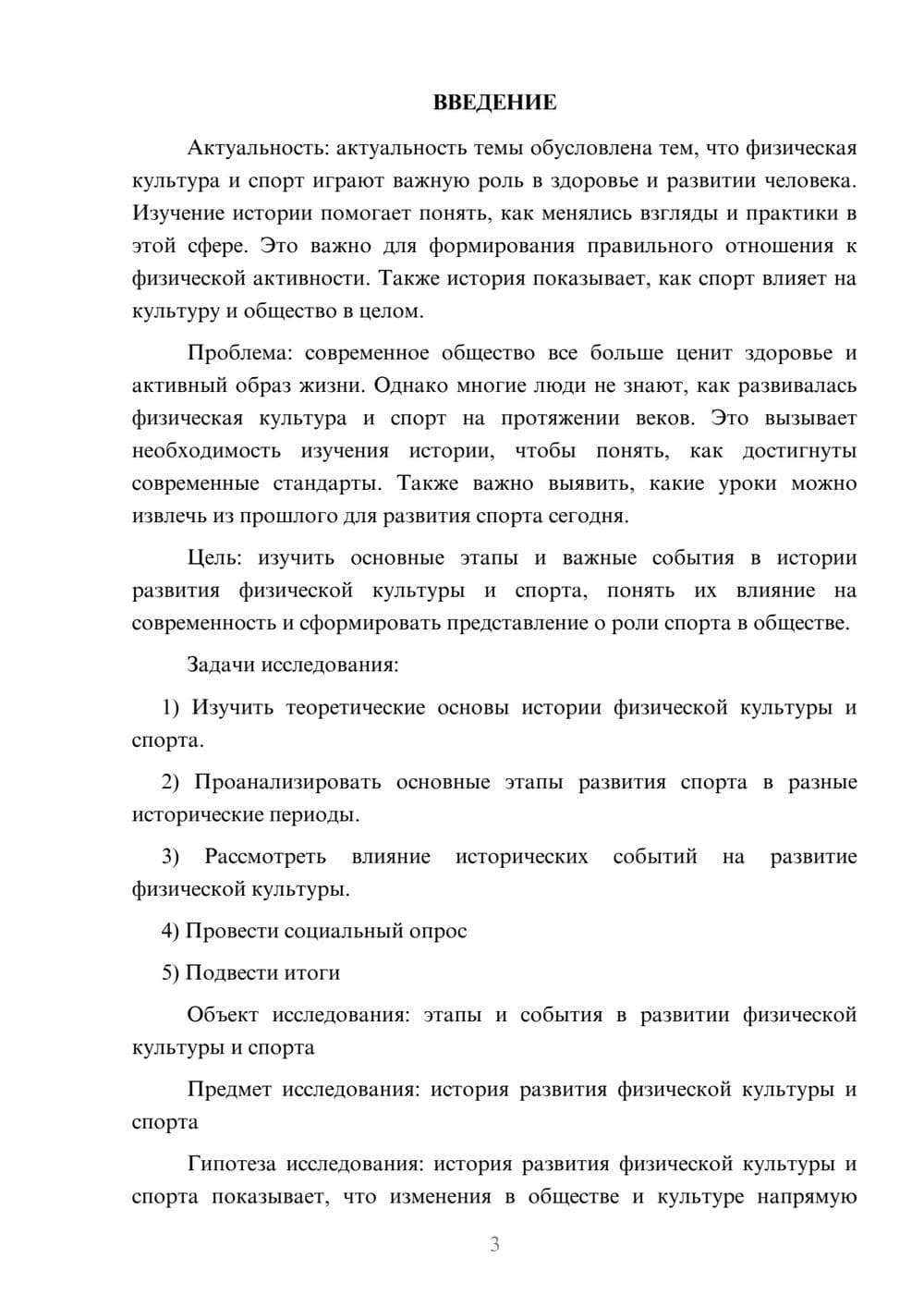 ВВЕДЕНИЕ

Актуальность: актуальность темы обусловлена тем, что физическая культура и спорт играют важную роль в здоровье и развитии человека. Изучение истории помогает понять, как менялись взгляды и практики в этой сфере. Это важно для формирования правильного отношения к физической активности. Также история показывает, как спорт влияет на культуру и общество в целом.

Проблема: современное общество все больше ценит здоровье и активный образ жизни. Однако многие люди не знают, как развивалась физическая культура и спорт на протяжении веков. Это вызывает необходимость изучения истории, чтобы понять, как достигнуты современные стандарты. Также важно выявить, какие уроки можно извлечь из прошлого для развития спорта сегодня.

Цель: изучить основные этапы и важные события в истории развития физической культуры и спорта, понять их влияние на современность и сформировать представление о роли спорта в обществе.

Задачи исследования:

1) Изучить теоретические основы истории физической культуры и спорта.

2) Проанализировать основные этапы развития спорта в разные исторические периоды.

3) Рассмотреть влияние исторических событий на развитие физической культуры.

4) Провести социальный опрос

5) Подвести итоги

Объект исследования: этапы и события в развитии физической культуры и спорта

Предмет исследования: история развития физической культуры и спорта

Гипотеза исследования: история развития физической культуры и спорта показывает, что изменения в обществе и культуре напрямую

3